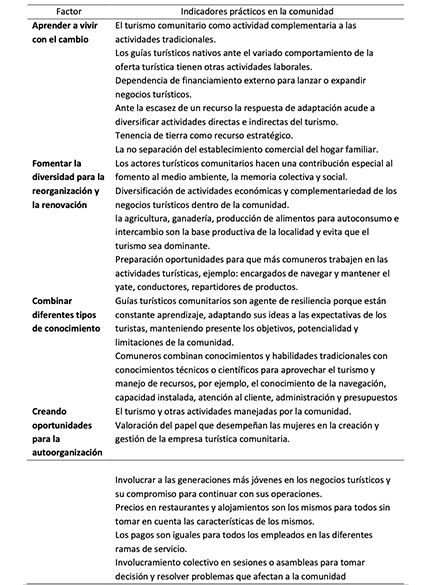 | Factor | Indicadores prácticos en la comunidad |
|---|---|
| **Aprender a vivir con el cambio** | El turismo comunitario como actividad complementaria a las actividades tradicionales.<br>Los guías turísticos nativos ante el variado comportamiento de la oferta turística tienen otras actividades laborales.<br>Dependencia de financiamiento externo para lanzar o expandir negocios turísticos.<br>Ante la escasez de un recurso la respuesta de adaptación acude a diversificar actividades directas e indirectas del turismo.<br>Tenencia de tierra como recurso estratégico.<br>La no separación del establecimiento comercial del hogar familiar. |
| **Fomentar la diversidad para la reorganización y la renovación** | Los actores turísticos comunitarios hacen una contribución especial al fomento al medio ambiente, la memoria colectiva y social.<br>Diversificación de actividades económicas y complementariedad de los negocios turísticos dentro de la comunidad.<br>la agricultura, ganadería, producción de alimentos para autoconsumo e intercambio son la base productiva de la localidad y evita que el turismo sea dominante.<br>Preparación oportunidades para que más comuneros trabajen en las actividades turísticas, ejemplo: encargados de navegar y mantener el yate, conductores, repartidores de productos. |
| **Combinar diferentes tipos de conocimiento** | Guías turísticos comunitarios son agente de resiliencia porque están constante aprendizaje, adaptando sus ideas a las expectativas de los turistas, manteniendo presente los objetivos, potencialidad y limitaciones de la comunidad.<br>Comuneros combinan conocimientos y habilidades tradicionales con conocimientos técnicos o científicos para aprovechar el turismo y manejo de recursos, por ejemplo, el conocimiento de la navegación, capacidad instalada, atención al cliente, administración y presupuestos |
| **Creando oportunidades para la autoorganización** | El turismo y otras actividades manejadas por la comunidad.<br>Valoración del papel que desempeñan las mujeres en la creación y gestión de la empresa turística comunitaria. |
| | Involucrar a las generaciones más jóvenes en los negocios turísticos y su compromiso para continuar con sus operaciones.<br>Precios en restaurantes y alojamientos son los mismos para todos sin tomar en cuenta las características de los mismos.<br>Los pagos son iguales para todos los empleados en las diferentes ramas de servicio.<br>Involucramiento colectivo en sesiones o asambleas para tomar decisión y resolver problemas que afectan a la comunidad |